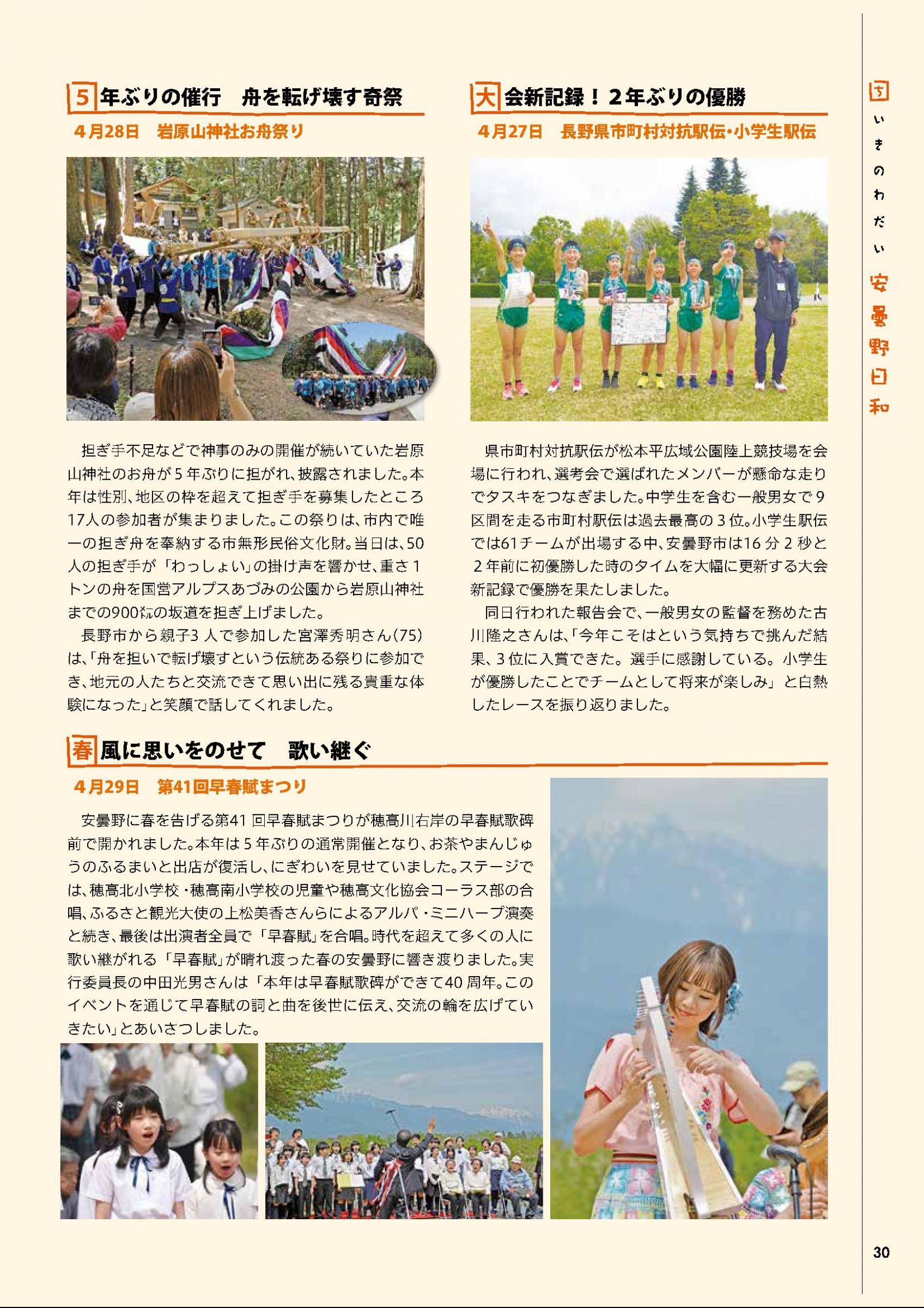 5年ぶりの催行　舟を転げ壊す奇祭

4月28日　岩原山神社お舟祭り

担ぎ手不足などで神事のみの開催が続いていた岩原山神社のお舟が5年ぶりに担がれ、披露されました。本年は性別、地区の枠を超えて担ぎ手を募集したところ17人の参加者が集まりました。この祭りは、市内で唯一の担ぎ舟を奉納する市無形民俗文化財。当日は、50人の担ぎ手が「わっしょい」の掛け声を響かせ、重さ1トンの舟を国営アルプスあづみの公園から岩原山神社までの900㍍の坂道を担ぎ上げました。

長野市から親子3人で参加した宮澤秀明さん(75)は、「舟を担いで転げ壊すという伝統ある祭りに参加でき、地元の人たちと交流できて思い出に残る貴重な体験になった」と笑顔で話してくれました。

大会新記録！2年ぶりの優勝

4月27日　長野県市町村対抗駅伝・小学生駅伝

県市町村対抗駅伝が松本平広域公園陸上競技場を会場に行われ、選考会で選ばれたメンバーが懸命な走りでタスキをつなぎました。中学生を含む一般男女で9区間を走る市町村駅伝は過去最高の3位。小学生駅伝では61チームが出場する中、安曇野市は16分2秒と2年前に初優勝した時のタイムを大幅に更新する大会新記録で優勝を果たしました。

同日行われた報告会で、一般男女の監督を務めた古川隆之さんは、「今年こそはという気持ちで挑んだ結果、3位に入賞できた。選手に感謝している。小学生が優勝したことでチームとして将来が楽しみ」と白熱したレースを振り返りました。

春風に思いをのせて　歌い継ぐ

4月29日　第41回早春賦まつり

安曇野に春を告げる第41回早春賦まつりが穂高川右岸の早春賦歌碑前で開かれました。本年は5年ぶりの通常開催となり、お茶やまんじゅうのふるまいと出店が復活し、にぎわいを見せていました。ステージでは、穂高北小学校・穂高南小学校の児童や穂高文化協会コーラス部の合唱、ふるさと観光大使の上松美香さんらによるアルパ・ミニハープ演奏と続き、最後は出演者全員で「早春賦」を合唱。時代を超えて多くの人に歌い継がれる「早春賦」が晴れ渡った春の安曇野に響き渡りました。実行委員長の中田光男さんは「本年は早春賦歌碑ができて40周年。このイベントを通じて早春賦の詞と曲を後世に伝え、交流の輪を広げていきたい」とあいさつしました。

いきのわだい
安曇野日和

30